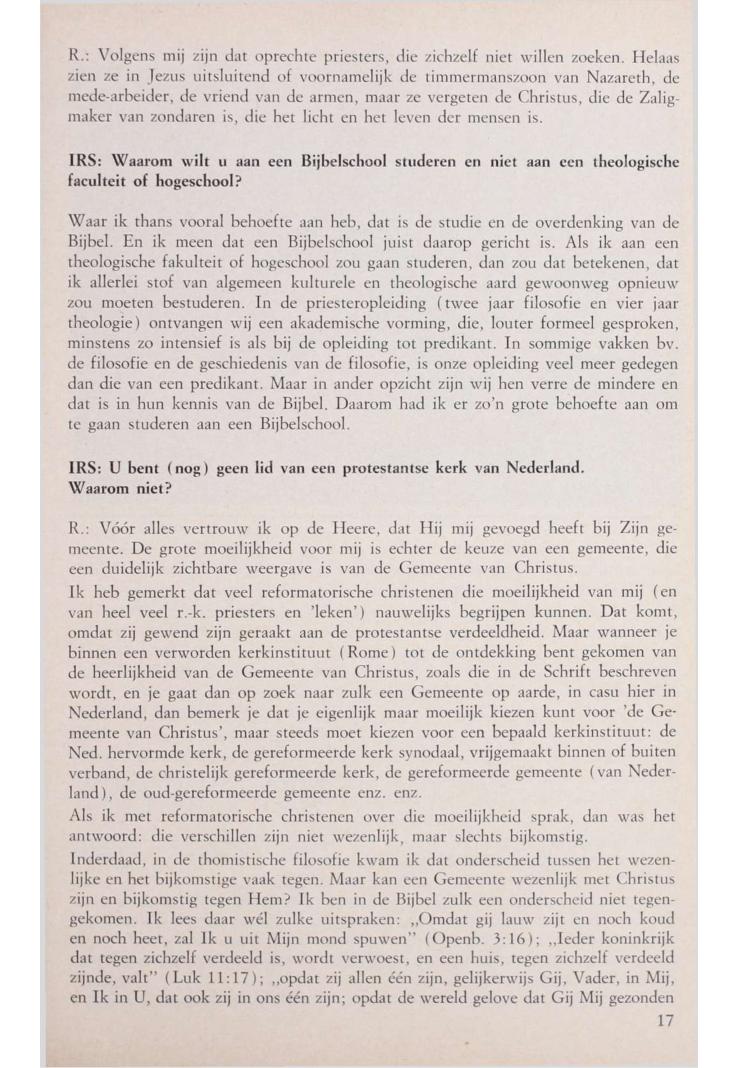 R.: Volgens mij zijn dat oprechte priesters, die zichzelf niet willen zoeken. Helaas zien ze in Jezus uitsluitend of voornamelijk de timmermanszoon van Nazareth, de mede-arbeider, de vriend van de armen, maar ze vergeten de Christus, die de Zaligmaker van zondaren is, die het licht en het leven der mensen is.

IRS: Waarom wilt u aan een Bijbelschool studeren en niet aan een theologische faculteit of hogeschool?

Waar ik thans vooral behoefte aan heb, dat is de studie en de overdenking van de Bijbel. En ik meen dat een Bijbelschool juist daarop gericht is. Als ik aan een theologische fakulteit of hogeschool zou gaan studeren, dan zou dat betekenen, dat ik allerlei stof van algemeen kulturele en theologische aard gewoonweg opnieuw zou moeten bestuderen. In de priesteropleiding (twee jaar filosofie en vier jaar theologie) ontvangen wij een akademische vorming, die, louter formeel gesproken, minstens zo intensief is als bij de opleiding tot predikant. In sommige vakken bv. de filosofie en de geschiedenis van de filosofie, is onze opleiding veel meer gedegen dan die van een predikant. Maar in ander opzicht zijn wij hen verre de mindere en dat is in hun kennis van de Bijbel. Daarom had ik er zo'n grote behoefte aan om te gaan studeren aan een Bijbelschool.

IRS: U bent (nog) geen lid van een protestantse kerk van Nederland. Waarom niet?

R.: Vóór alles vertrouw ik op de Heere, dat Hij mij gevoegd heeft bij Zijn gemeente. De grote moeilijkheid voor mij is echter de keuze van een gemeente, die een duidelijk zichtbare weergave is van de Gemeente van Christus.
Ik heb gemerkt dat veel reformatorische christenen die moeilijkheid van mij (en van heel veel r.-k. priesters en 'leken') nauwelijks begrijpen kunnen. Dat komt, omdat zij gewend zijn geraakt aan de protestantse verdeeldheid. Maar wanneer je binnen een verworden kerkinstituut (Rome) tot de ontdekking bent gekomen van de heerlijkheid van de Gemeente van Christus, zoals die in de Schrift beschreven wordt, en je gaat dan op zoek naar zulk een Gemeente op aarde, in casu hier in Nederland, dan bemerk je dat je eigenlijk maar moeilijk kiezen kunt voor 'de Gemeente van Christus', maar steeds moet kiezen voor een bepaald kerkinstituut: de Ned. hervormde kerk, de gereformeerde kerk synodaal, vrijgemaakt binnen of buiten verband, de christelijk gereformeerde kerk, de gereformeerde gemeente (van Nederland), de oud-gereformeerde gemeente enz. enz.
Als ik met reformatorische christenen over die moeilijkheid sprak, dan was het antwoord: die verschillen zijn niet wezenlijk, maar slechts bijkomstig.
Inderdaad, in de thomistische filosofie kwam ik dat onderscheid tussen het wezenlijke en het bijkomstige vaak tegen. Maar kan een Gemeente wezenlijk met Christus zijn en bijkomstig tegen Hem? Ik ben in de Bijbel zulk een onderscheid niet tegengekomen. Ik lees daar wél zulke uitspraken: „Omdat gij lauw zijt en noch koud en noch heet, zal Ik u uit Mijn mond spuwen" (Openb. 3:16); „Ieder koninkrijk dat tegen zichzelf verdeeld is, wordt verwoest, en een huis, tegen zichzelf verdeeld zijnde, valt" (Luk 11:17); „opdat zij allen één zijn, gelijkerwijs Gij, Vader, in Mij, en Ik in U, dat ook zij in ons één zijn; opdat de wereld gelove dat Gij Mij gezonden

17